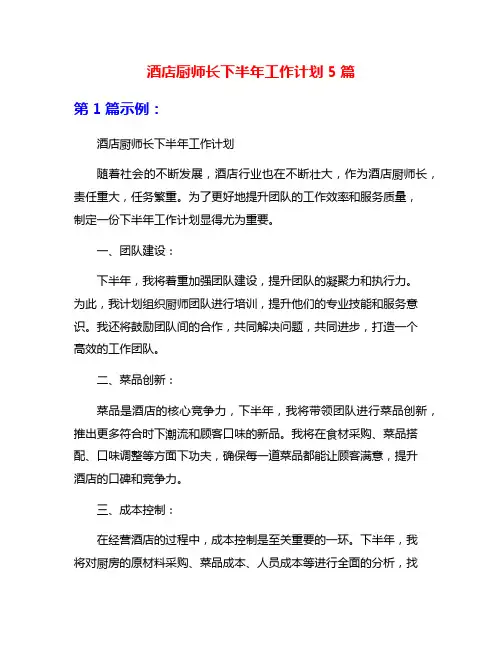 酒店厨师长下半年工作计划 5 篇

第 1 篇示例：

酒店厨师长下半年工作计划

随着社会的不断发展，酒店行业也在不断壮大，作为酒店厨师长，责任重大，任务繁重。为了更好地提升团队的工作效率和服务质量，制定一份下半年工作计划显得尤为重要。

一、团队建设：

下半年，我将着重加强团队建设，提升团队的凝聚力和执行力。为此，我计划组织厨师团队进行培训，提升他们的专业技能和服务意识。我还将鼓励团队间的合作，共同解决问题，共同进步，打造一个高效的工作团队。

二、菜品创新：

菜品是酒店的核心竞争力，下半年，我将带领团队进行菜品创新，推出更多符合时下潮流和顾客口味的新品。我将在食材采购、菜品搭配、口味调整等方面下功夫，确保每一道菜品都能让顾客满意，提升酒店的口碑和竞争力。

三、成本控制：

在经营酒店的过程中，成本控制是至关重要的一环。下半年，我将对厨房的原材料采购、菜品成本、人员成本等进行全面的分析，找